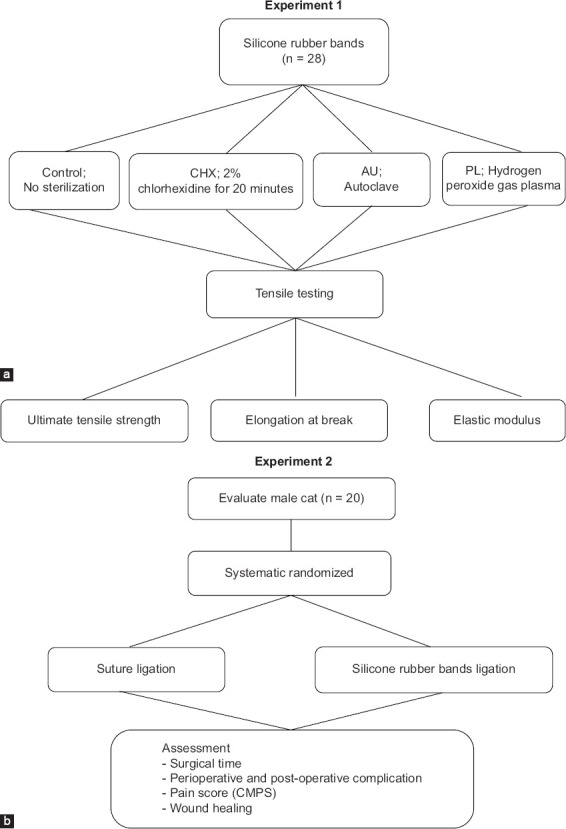 Experiment 1

Silicone rubber bands
(n = 28)

Control;
No sterilization

CHX; 2%
chlorhexidine for 20 minutes

AU;
Autoclave

PL; Hydrogen
peroxide gas plasma

Tensile testing

a

Ultimate tensile strength

Elongation at break

Elastic modulus

Experiment 2

Evaluate male cat (n = 20)

Systematic randomized

Suture ligation

Silicone rubber bands ligation

Assessment
- Surgical time
- Perioperative and post-operative complication
- Pain score (CMPS)
- Wound healing

b